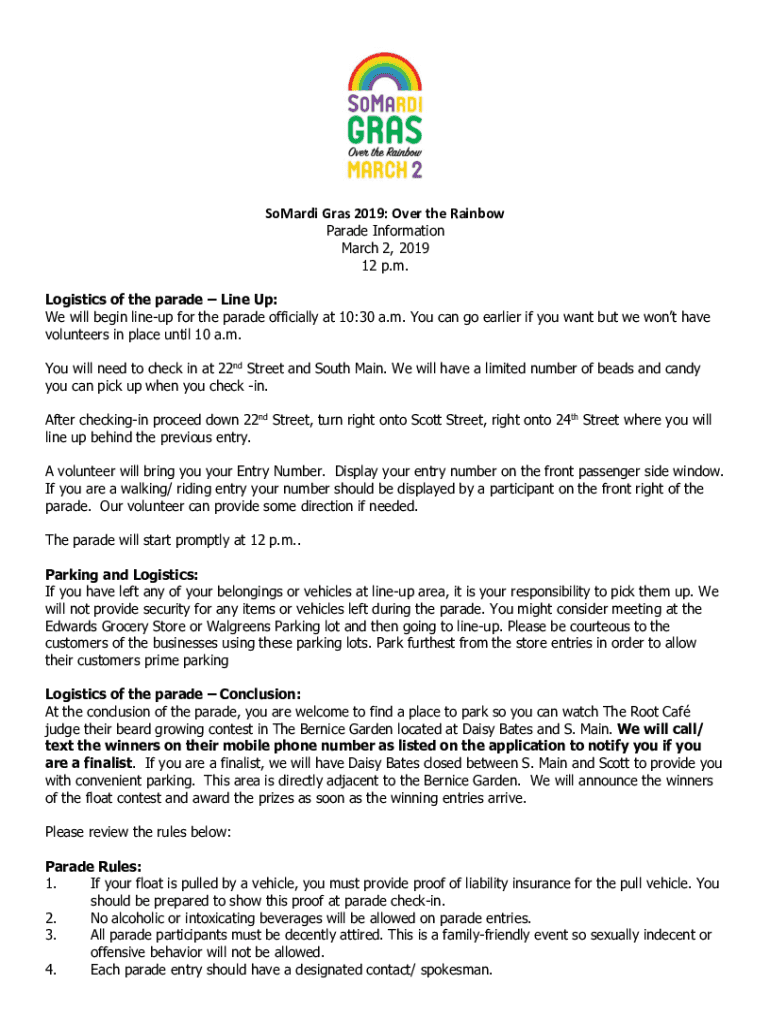 SoMardi
GRAS
Over the Rainbow
MARCH 2

SoMardi Gras 2019: Over the Rainbow
Parade Information
March 2, 2019
12 p.m.

Logistics of the parade – Line Up:
We will begin line-up for the parade officially at 10:30 a.m. You can go earlier if you want but we won't have volunteers in place until 10 a.m.

You will need to check in at 22$^{nd}$ Street and South Main. We will have a limited number of beads and candy you can pick up when you check -in.

After checking-in proceed down 22$^{nd}$ Street, turn right onto Scott Street, right onto 24$^{th}$ Street where you will line up behind the previous entry.

A volunteer will bring you your Entry Number. Display your entry number on the front passenger side window. If you are a walking/ riding entry your number should be displayed by a participant on the front right of the parade. Our volunteer can provide some direction if needed.

The parade will start promptly at 12 p.m..

Parking and Logistics:
If you have left any of your belongings or vehicles at line-up area, it is your responsibility to pick them up. We will not provide security for any items or vehicles left during the parade. You might consider meeting at the Edwards Grocery Store or Walgreens Parking lot and then going to line-up. Please be courteous to the customers of the businesses using these parking lots. Park furthest from the store entries in order to allow their customers prime parking

Logistics of the parade – Conclusion:
At the conclusion of the parade, you are welcome to find a place to park so you can watch The Root Café judge their beard growing contest in The Bernice Garden located at Daisy Bates and S. Main. We will call/ text the winners on their mobile phone number as listed on the application to notify you if you are a finalist. If you are a finalist, we will have Daisy Bates closed between S. Main and Scott to provide you with convenient parking. This area is directly adjacent to the Bernice Garden. We will announce the winners of the float contest and award the prizes as soon as the winning entries arrive.

Please review the rules below:

Parade Rules:
1. If your float is pulled by a vehicle, you must provide proof of liability insurance for the pull vehicle. You should be prepared to show this proof at parade check-in.
2. No alcoholic or intoxicating beverages will be allowed on parade entries.
3. All parade participants must be decently attired. This is a family-friendly event so sexually indecent or offensive behavior will not be allowed.
4. Each parade entry should have a designated contact/ spokesman.